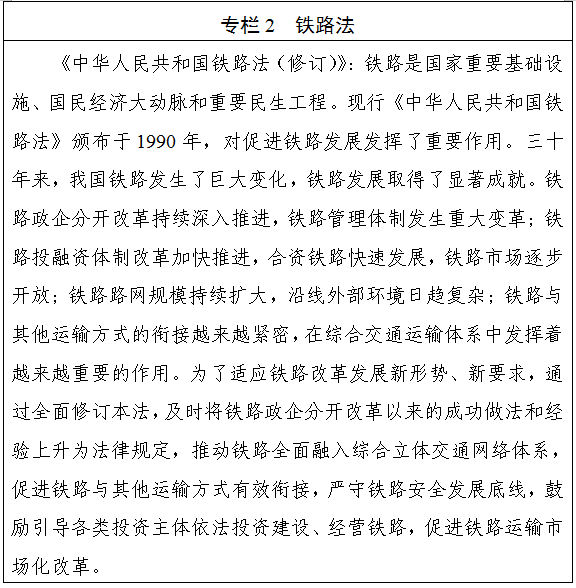 专栏 2　铁路法

《中华人民共和国铁路法（修订）》：铁路是国家重要基础设施、国民经济大动脉和重要民生工程。现行《中华人民共和国铁路法》颁布于 1990 年，对促进铁路发展发挥了重要作用。三十年来，我国铁路发生了巨大变化，铁路发展取得了显著成就。铁路政企分开改革持续深入推进，铁路管理体制发生重大变革；铁路投融资体制改革加快推进，合资铁路快速发展，铁路市场逐步开放；铁路路网规模持续扩大，沿线外部环境日趋复杂；铁路与其他运输方式的衔接越来越紧密，在综合交通运输体系中发挥着越来越重要的作用。为了适应铁路改革发展新形势、新要求，通过全面修订本法，及时将铁路政企分开改革以来的成功做法和经验上升为法律规定，推动铁路全面融入综合立体交通网络体系，促进铁路与其他运输方式有效衔接，严守铁路安全发展底线，鼓励引导各类投资主体依法投资建设、经营铁路，促进铁路运输市场化改革。